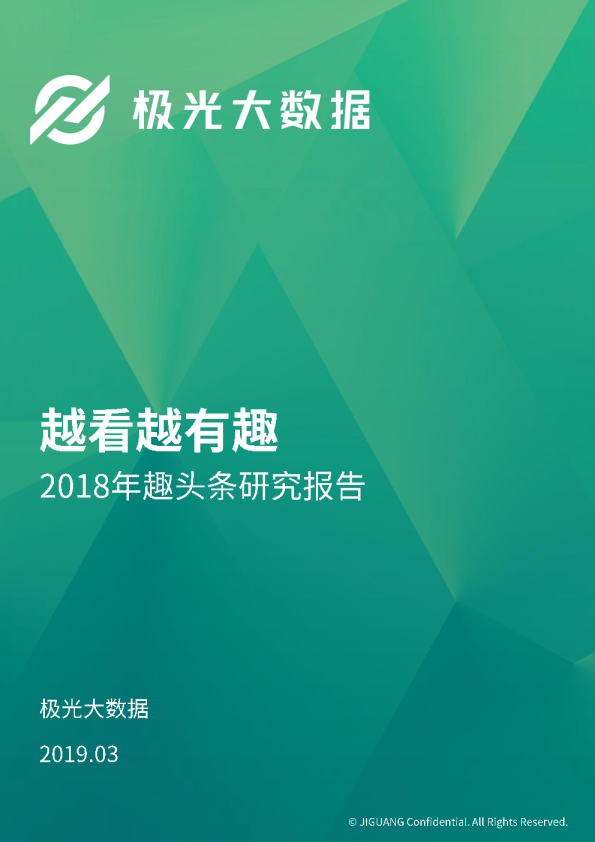 极光大数据

越看越有趣

2018年趣头条研究报告

极光大数据

2019.03

© JIGUANG Confidential. All Rights Reserved.